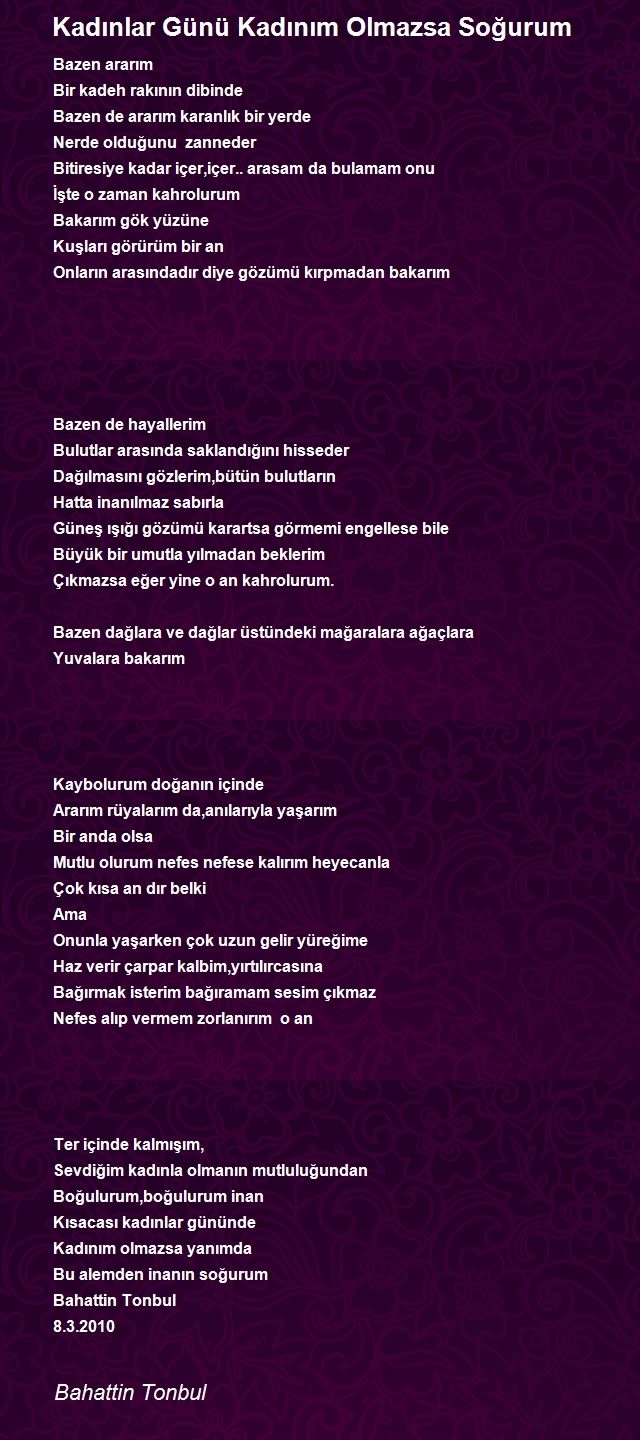 Kadınlar Günü Kadınım Olmazsa Soğurum

Bazen ararım
Bir kadeh rakının dibinde
Bazen de ararım karanlık bir yerde
Nerde olduğunu zanneder
Bitiresiye kadar içer,içer.. arasam da bulamam onu
İşte o zaman kahrolurum
Bakarım gök yüzüne
Kuşları görürüm bir an
Onların arasındadır diye gözümü kırpmadan bakarım

Bazen de hayallerim
Bulutlar arasında saklandığını hisseder
Dağılmasını gözlerim,bütün bulutların
Hatta inanılmaz sabırla
Güneş ışığı gözümü karartsa görmemi engellese bile
Büyük bir umutla yılmadan beklerim
Çıkmazsa eğer yine o an kahrolurum.

Bazen dağlara ve dağlar üstündeki mağaralara ağaçlara
Yuvalara bakarım

Kaybolurum doğanın içinde
Ararım rüyalarım da,anılarıyla yaşarım
Bir anda olsa
Mutlu olurum nefes nefese kalırım heyecanla
Çok kısa an dır belki
Ama
Onunla yaşarken çok uzun gelir yüreğime
Haz verir çarpar kalbim,yırtılırcasına
Bağırmak isterim bağıramam sesim çıkmaz
Nefes alıp vermem zorlanırım o an

Ter içinde kalmışım,
Sevdiğim kadınla olmanın mutluluğundan
Boğulurum,boğulurum inan
Kısacası kadınlar gününde
Kadınım olmazsa yanımda
Bu alemden inanın soğurum
Bahattin Tonbul
8.3.2010

Bahattin Tonbul